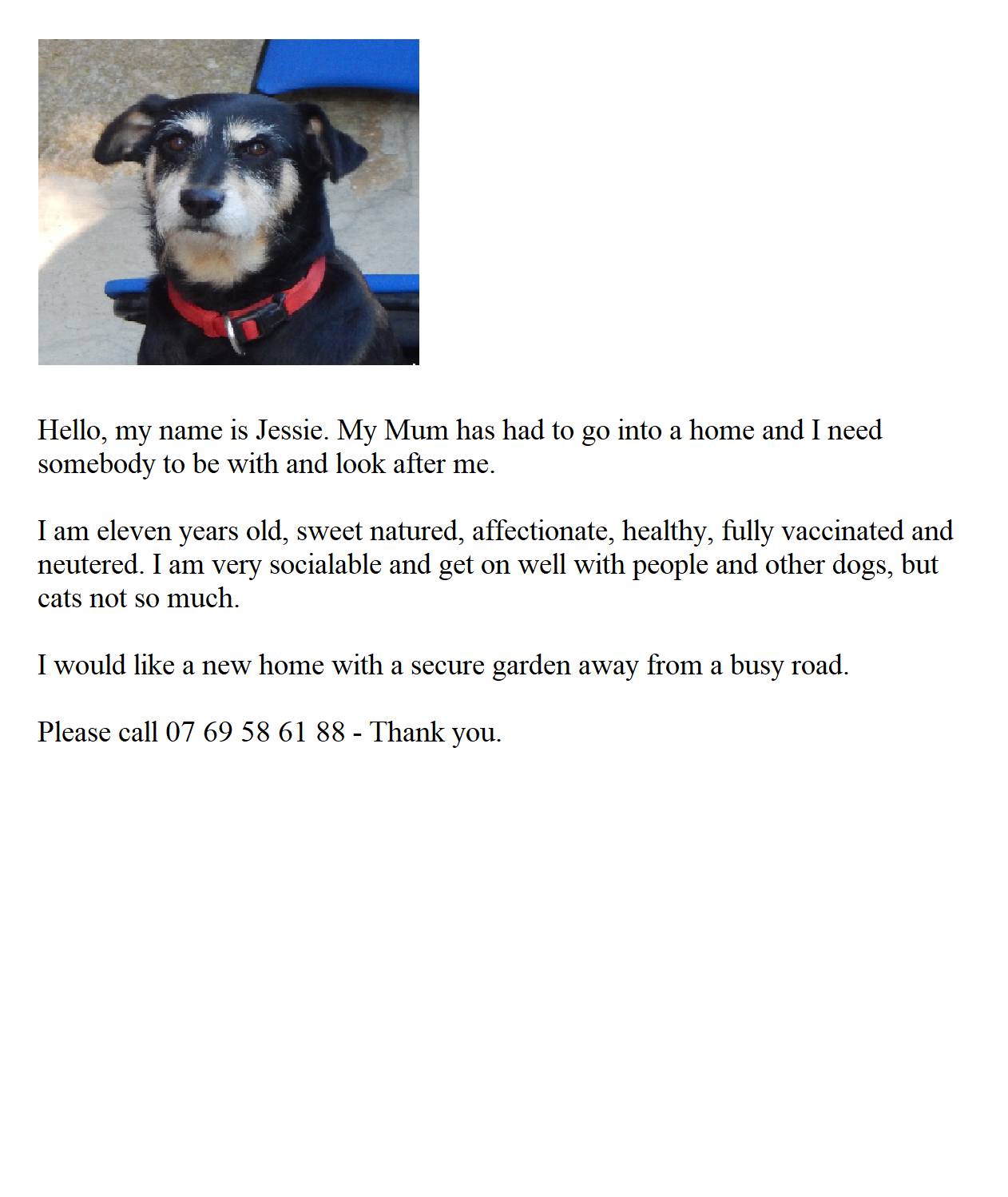 Hello, my name is Jessie. My Mum has had to go into a home and I need somebody to be with and look after me.

I am eleven years old, sweet natured, affectionate, healthy, fully vaccinated and neutered. I am very socialable and get on well with people and other dogs, but cats not so much.

I would like a new home with a secure garden away from a busy road.

Please call 07 69 58 61 88 - Thank you.